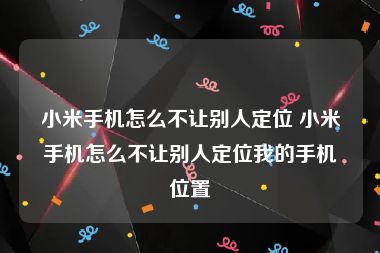 小米手机怎么不让别人定位 小米手机怎么不让别人定位我的手机位置